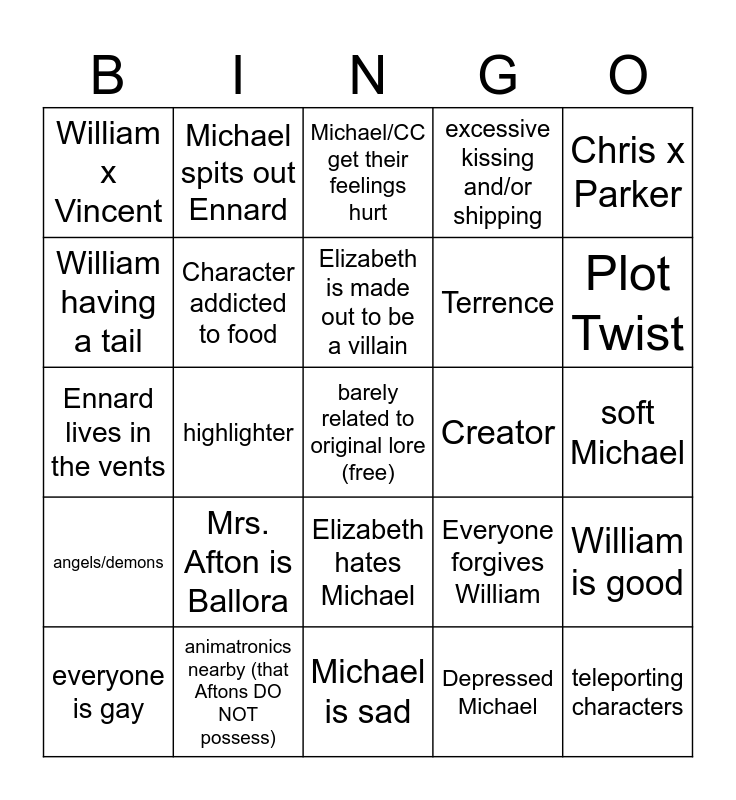 | B | I | N | G | O |
|---|---|---|---|---|
| William x Vincent | Michael spits out Ennard | Michael/CC get their feelings hurt | excessive kissing and/or shipping | Chris x Parker |
| William having a tail | Character addicted to food | Elizabeth is made out to be a villain | Terrence | Plot Twist |
| Ennard lives in the vents | highlighter | barely related to original lore (free) | Creator | soft Michael |
| angels/demons | Mrs. Afton is Ballora | Elizabeth hates Michael | Everyone forgives William | William is good |
| everyone is gay | animatronics nearby (that Aftons DO NOT possess) | Michael is sad | Depressed Michael | teleporting characters |